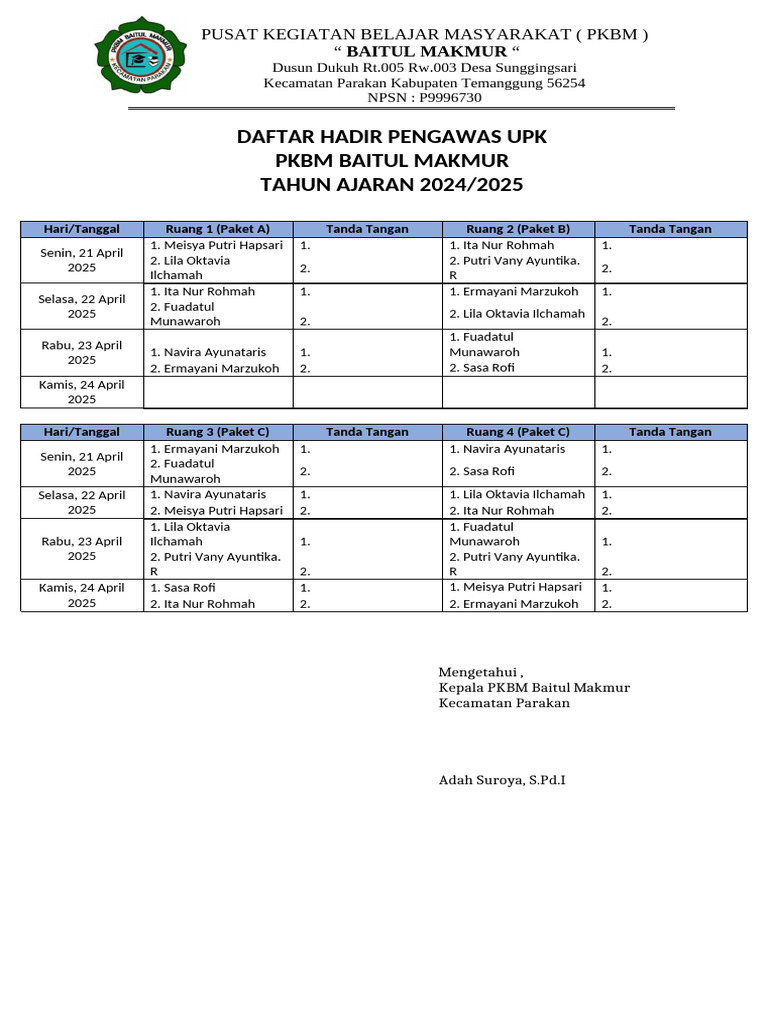 PKBM BAITUL MAKMUR
KECAMATAN PARAKAN

PUSAT KEGIATAN BELAJAR MASYARAKAT ( PKBM )
“ BAITUL MAKMUR “
Dusun Dukuh Rt.005 Rw.003 Desa Sunggingsari
Kecamatan Parakan Kabupaten Temanggung 56254
NPSN : P9996730

DAFTAR HADIR PENGAWAS UPK
PKBM BAITUL MAKMUR
TAHUN AJARAN 2024/2025

| Hari/Tanggal | Ruang 1 (Paket A) | Tanda Tangan | Ruang 2 (Paket B) | Tanda Tangan |
|---|---|---|---|---|
| Senin, 21 April 2025 | 1. Meisya Putri Hapsari 2. Lila Oktavia Ilchamah | 1. 2. | 1. Ita Nur Rohmah 2. Putri Vany Ayuntika. R | 1. 2. |
| Selasa, 22 April 2025 | 1. Ita Nur Rohmah 2. Fuadatul Munawaroh | 1. 2. | 1. Ermayani Marzukoh 2. Lila Oktavia Ilchamah | 1. 2. |
| Rabu, 23 April 2025 | 1. Navira Ayunataris 2. Ermayani Marzukoh | 1. 2. | 1. Fuadatul Munawaroh 2. Sasa Rofi | 1. 2. |
| Kamis, 24 April 2025 | | | | |

| Hari/Tanggal | Ruang 3 (Paket C) | Tanda Tangan | Ruang 4 (Paket C) | Tanda Tangan |
|---|---|---|---|---|
| Senin, 21 April 2025 | 1. Ermayani Marzukoh 2. Fuadatul Munawaroh | 1. 2. | 1. Navira Ayunataris 2. Sasa Rofi | 1. 2. |
| Selasa, 22 April 2025 | 1. Navira Ayunataris 2. Meisya Putri Hapsari | 1. 2. | 1. Lila Oktavia Ilchamah 2. Ita Nur Rohmah | 1. 2. |
| Rabu, 23 April 2025 | 1. Lila Oktavia Ilchamah 2. Putri Vany Ayuntika. R | 1. 2. | 1. Fuadatul Munawaroh 2. Putri Vany Ayuntika. R | 1. 2. |
| Kamis, 24 April 2025 | 1. Sasa Rofi 2. Ita Nur Rohmah | 1. 2. | 1. Meisya Putri Hapsari 2. Ermayani Marzukoh | 1. 2. |

Mengetahui ,
Kepala PKBM Baitul Makmur
Kecamatan Parakan

Adah Suroya, S.Pd.I